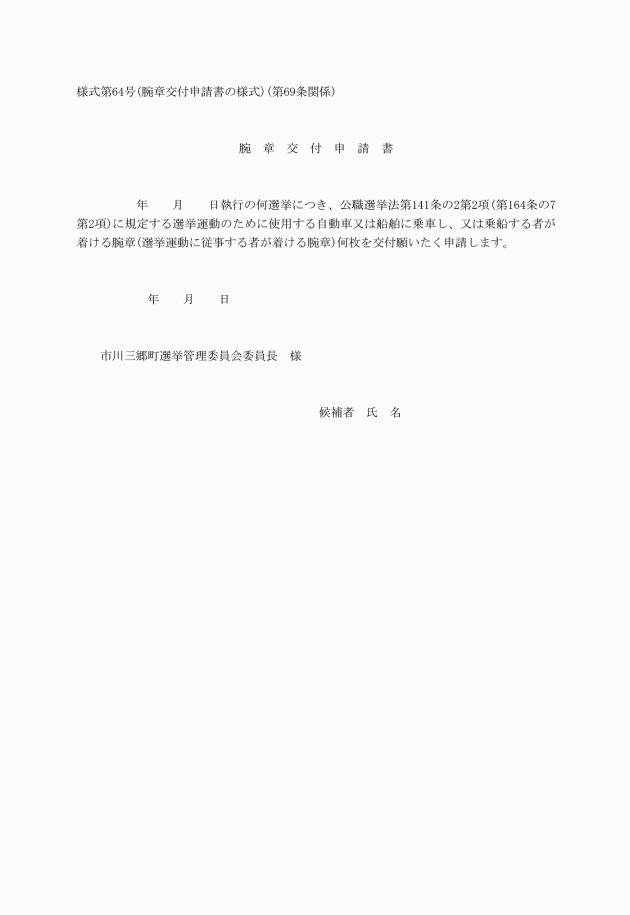 様式第64号(腕章交付申請書の様式)(第69条関係)

腕　章　交　付　申　請　書

年　　月　　日執行の何選挙につき、公職選挙法第141条の2第2項(第164条の7第2項)に規定する選挙運動のために使用する自動車又は船舶に乗車し、又は乗船する者が着ける腕章(選挙運動に従事する者が着ける腕章)何枚を交付願いたく申請します。

年　　月　　日

市川三郷町選挙管理委員会委員長　様

候補者　氏　名